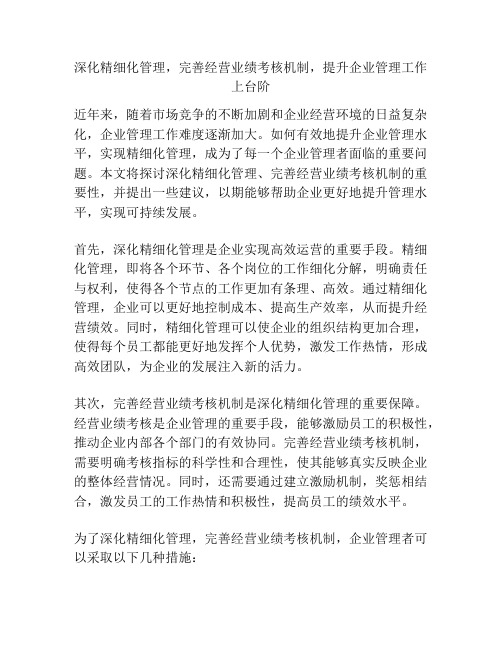 深化精细化管理，完善经营业绩考核机制，提升企业管理工作上台阶

近年来，随着市场竞争的不断加剧和企业经营环境的日益复杂化，企业管理工作难度逐渐加大。如何有效地提升企业管理水平，实现精细化管理，成为了每一个企业管理者面临的重要问题。本文将探讨深化精细化管理、完善经营业绩考核机制的重要性，并提出一些建议，以期能够帮助企业更好地提升管理水平，实现可持续发展。

首先，深化精细化管理是企业实现高效运营的重要手段。精细化管理，即将各个环节、各个岗位的工作细化分解，明确责任与权利，使得各个节点的工作更加有条理、高效。通过精细化管理，企业可以更好地控制成本、提高生产效率，从而提升经营绩效。同时，精细化管理可以使企业的组织结构更加合理，使得每个员工都能更好地发挥个人优势，激发工作热情，形成高效团队，为企业的发展注入新的活力。

其次，完善经营业绩考核机制是深化精细化管理的重要保障。经营业绩考核是企业管理的重要手段，能够激励员工的积极性，推动企业内部各个部门的有效协同。完善经营业绩考核机制，需要明确考核指标的科学性和合理性，使其能够真实反映企业的整体经营情况。同时，还需要通过建立激励机制，奖惩相结合，激发员工的工作热情和积极性，提高员工的绩效水平。

为了深化精细化管理，完善经营业绩考核机制，企业管理者可以采取以下几种措施：